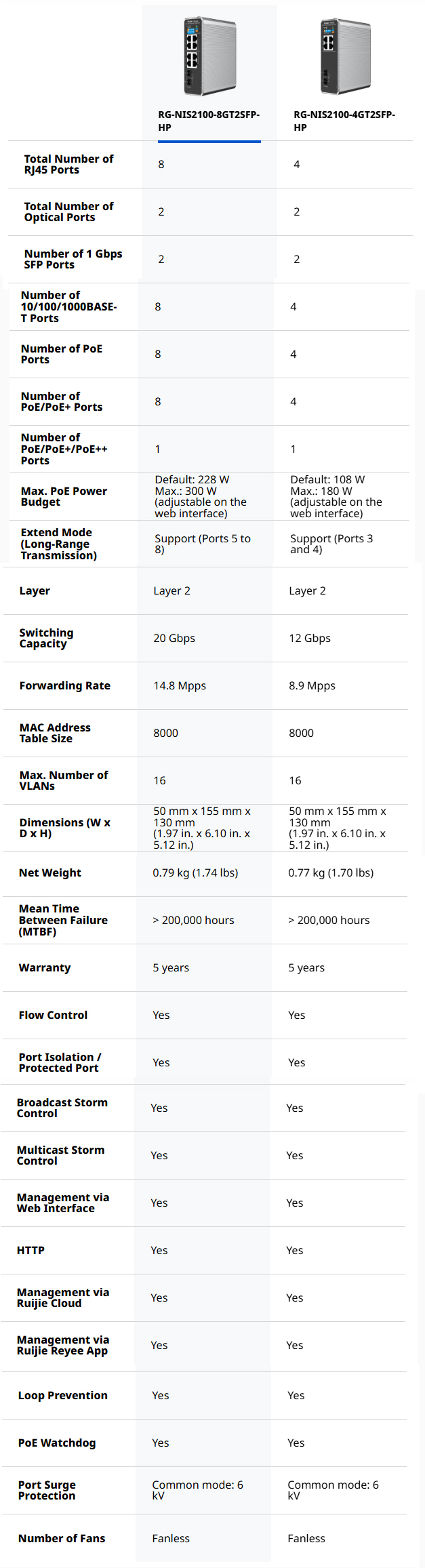 | | RG-NIS2100-8GT2SFP-HP | RG-NIS2100-4GT2SFP-HP |
|---|---|---|
| Total Number of RJ45 Ports | 8 | 4 |
| Total Number of Optical Ports | 2 | 2 |
| Number of 1 Gbps SFP Ports | 2 | 2 |
| Number of 10/100/1000BASE-T Ports | 8 | 4 |
| Number of PoE Ports | 8 | 4 |
| Number of PoE/PoE+ Ports | 8 | 4 |
| Number of PoE/PoE+/PoE++ Ports | 1 | 1 |
| Max. PoE Power Budget | Default: 228 W Max.: 300 W (adjustable on the web interface) | Default: 108 W Max.: 180 W (adjustable on the web interface) |
| Extend Mode (Long-Range Transmission) | Support (Ports 5 to 8) | Support (Ports 3 and 4) |
| Layer | Layer 2 | Layer 2 |
| Switching Capacity | 20 Gbps | 12 Gbps |
| Forwarding Rate | 14.8 Mpps | 8.9 Mpps |
| MAC Address Table Size | 8000 | 8000 |
| Max. Number of VLANs | 16 | 16 |
| Dimensions (W x D x H) | 50 mm x 155 mm x 130 mm (1.97 in. x 6.10 in. x 5.12 in.) | 50 mm x 155 mm x 130 mm (1.97 in. x 6.10 in. x 5.12 in.) |
| Net Weight | 0.79 kg (1.74 lbs) | 0.77 kg (1.70 lbs) |
| Mean Time Between Failure (MTBF) | > 200,000 hours | > 200,000 hours |
| Warranty | 5 years | 5 years |
| Flow Control | Yes | Yes |
| Port Isolation / Protected Port | Yes | Yes |
| Broadcast Storm Control | Yes | Yes |
| Multicast Storm Control | Yes | Yes |
| Management via Web Interface | Yes | Yes |
| HTTP | Yes | Yes |
| Management via Ruijie Cloud | Yes | Yes |
| Management via Ruijie Reyee App | Yes | Yes |
| Loop Prevention | Yes | Yes |
| PoE Watchdog | Yes | Yes |
| Port Surge Protection | Common mode: 6 kV | Common mode: 6 kV |
| Number of Fans | Fanless | Fanless |